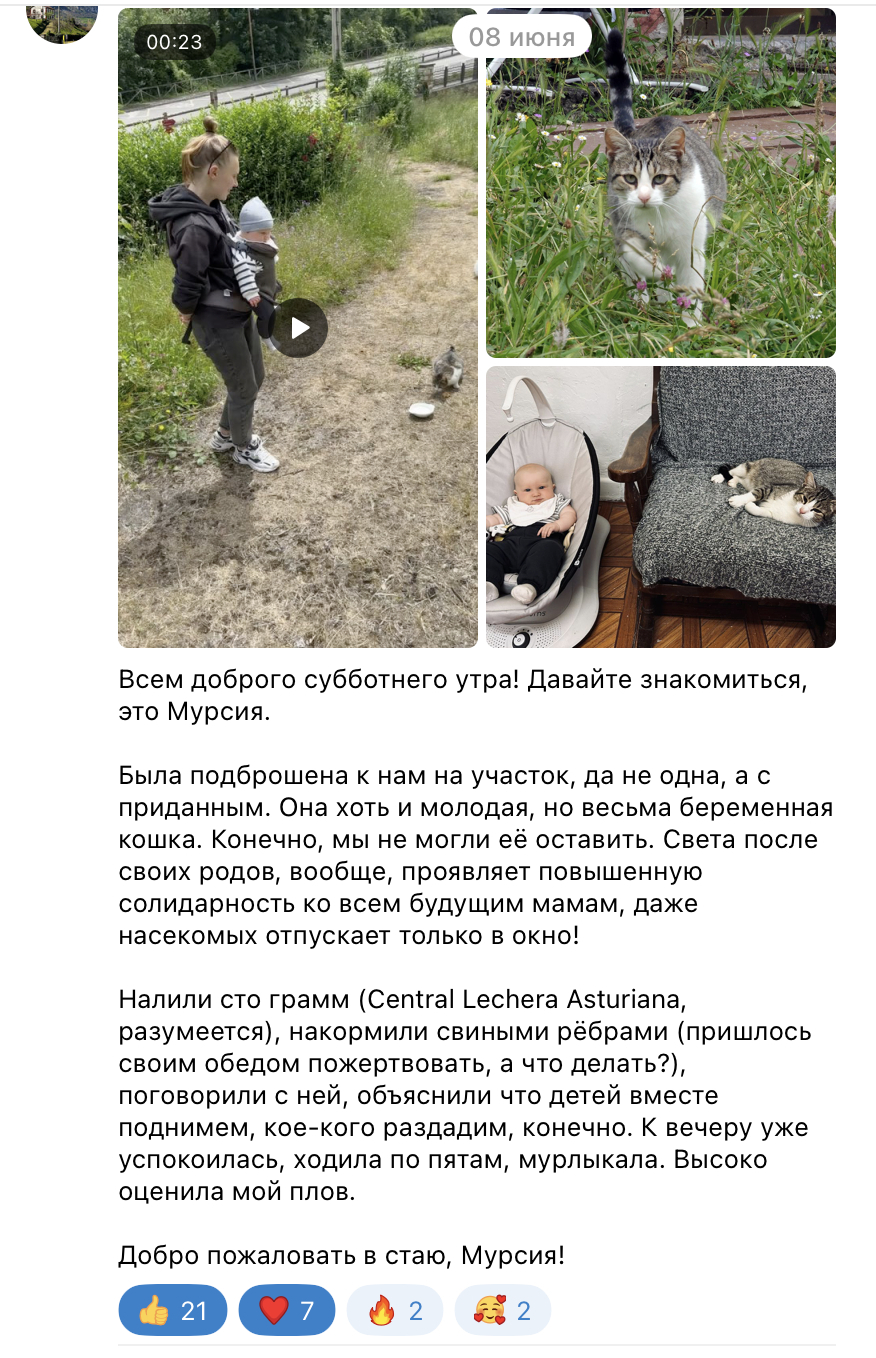 00:23

08 июня

Всем доброго субботнего утра! Давайте знакомиться, это Мурсия.

Была подброшена к нам на участок, да не одна, а с приданным. Она хоть и молодая, но весьма беременная кошка. Конечно, мы не могли её оставить. Света после своих родов, вообще, проявляет повышенную солидарность ко всем будущим мамам, даже насекомых отпускает только в окно!

Налили сто грамм (Central Lechera Asturiana, разумеется), накормили свиными рёбрами (пришлось своим обедом пожертвовать, а что делать?), поговорили с ней, объяснили что детей вместе поднимем, кое-кого раздадим, конечно. К вечеру уже успокоилась, ходила по пятам, мурлыкала. Высоко оценила мой плов.

Добро пожаловать в стаю, Мурсия!

👍 21 ❤️ 7 🔥 2 🥰 2